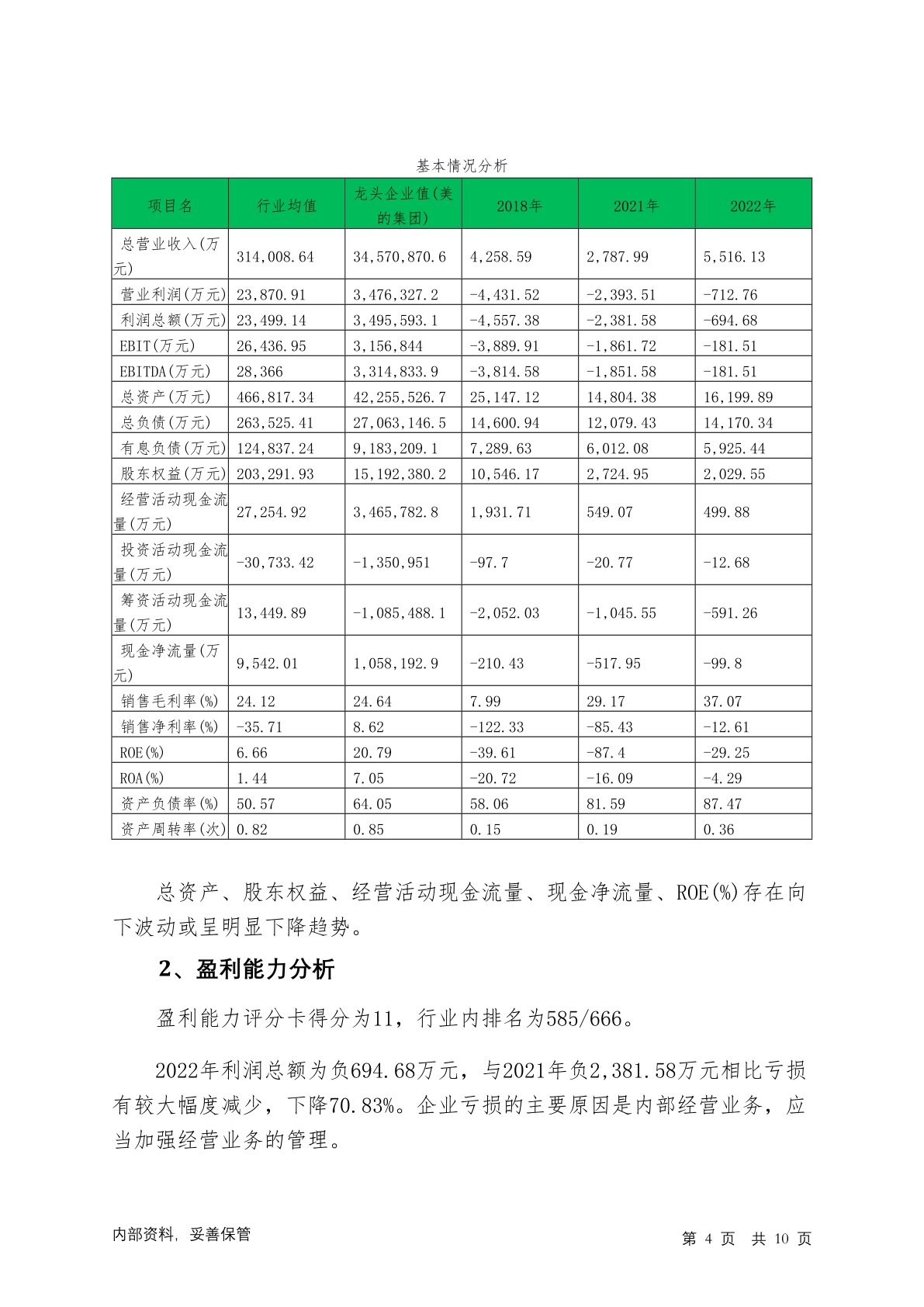 基本情况分析

| 项目名 | 行业均值 | 龙头企业值(美的集团) | 2018年 | 2021年 | 2022年 |
|---|---|---|---|---|---|
| 总营业收入(万元) | 314,008.64 | 34,570,870.6 | 4,258.59 | 2,787.99 | 5,516.13 |
| 营业利润(万元) | 23,870.91 | 3,476,327.2 | -4,431.52 | -2,393.51 | -712.76 |
| 利润总额(万元) | 23,499.14 | 3,495,593.1 | -4,557.38 | -2,381.58 | -694.68 |
| EBIT(万元) | 26,436.95 | 3,156,844 | -3,889.91 | -1,861.72 | -181.51 |
| EBITDA(万元) | 28,366 | 3,314,833.9 | -3,814.58 | -1,851.58 | -181.51 |
| 总资产(万元) | 466,817.34 | 42,255,526.7 | 25,147.12 | 14,804.38 | 16,199.89 |
| 总负债(万元) | 263,525.41 | 27,063,146.5 | 14,600.94 | 12,079.43 | 14,170.34 |
| 有息负债(万元) | 124,837.24 | 9,183,209.1 | 7,289.63 | 6,012.08 | 5,925.44 |
| 股东权益(万元) | 203,291.93 | 15,192,380.2 | 10,546.17 | 2,724.95 | 2,029.55 |
| 经营活动现金流量(万元) | 27,254.92 | 3,465,782.8 | 1,931.71 | 549.07 | 499.88 |
| 投资活动现金流量(万元) | -30,733.42 | -1,350,951 | -97.7 | -20.77 | -12.68 |
| 筹资活动现金流量(万元) | 13,449.89 | -1,085,488.1 | -2,052.03 | -1,045.55 | -591.26 |
| 现金净流量(万元) | 9,542.01 | 1,058,192.9 | -210.43 | -517.95 | -99.8 |
| 销售毛利率(%) | 24.12 | 24.64 | 7.99 | 29.17 | 37.07 |
| 销售净利率(%) | -35.71 | 8.62 | -122.33 | -85.43 | -12.61 |
| ROE(%) | 6.66 | 20.79 | -39.61 | -87.4 | -29.25 |
| ROA(%) | 1.44 | 7.05 | -20.72 | -16.09 | -4.29 |
| 资产负债率(%) | 50.57 | 64.05 | 58.06 | 81.59 | 87.47 |
| 资产周转率(次) | 0.82 | 0.85 | 0.15 | 0.19 | 0.36 |

总资产、股东权益、经营活动现金流量、现金净流量、ROE(%)存在向下波动或呈明显下降趋势。

2、盈利能力分析

盈利能力评分卡得分为11，行业内排名为585/666。

2022年利润总额为负694.68万元，与2021年负2,381.58万元相比亏损有较大幅度减少，下降70.83%。企业亏损的主要原因是内部经营业务，应当加强经营业务的管理。

内部资料，妥善保管　　第 4 页　共 10 页